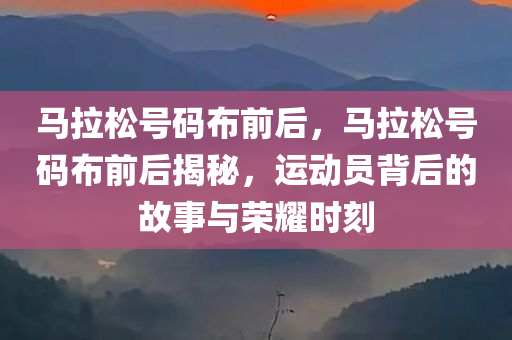 马拉松号码布前后，马拉松号码布前后揭秘，运动员背后的故事与荣耀时刻